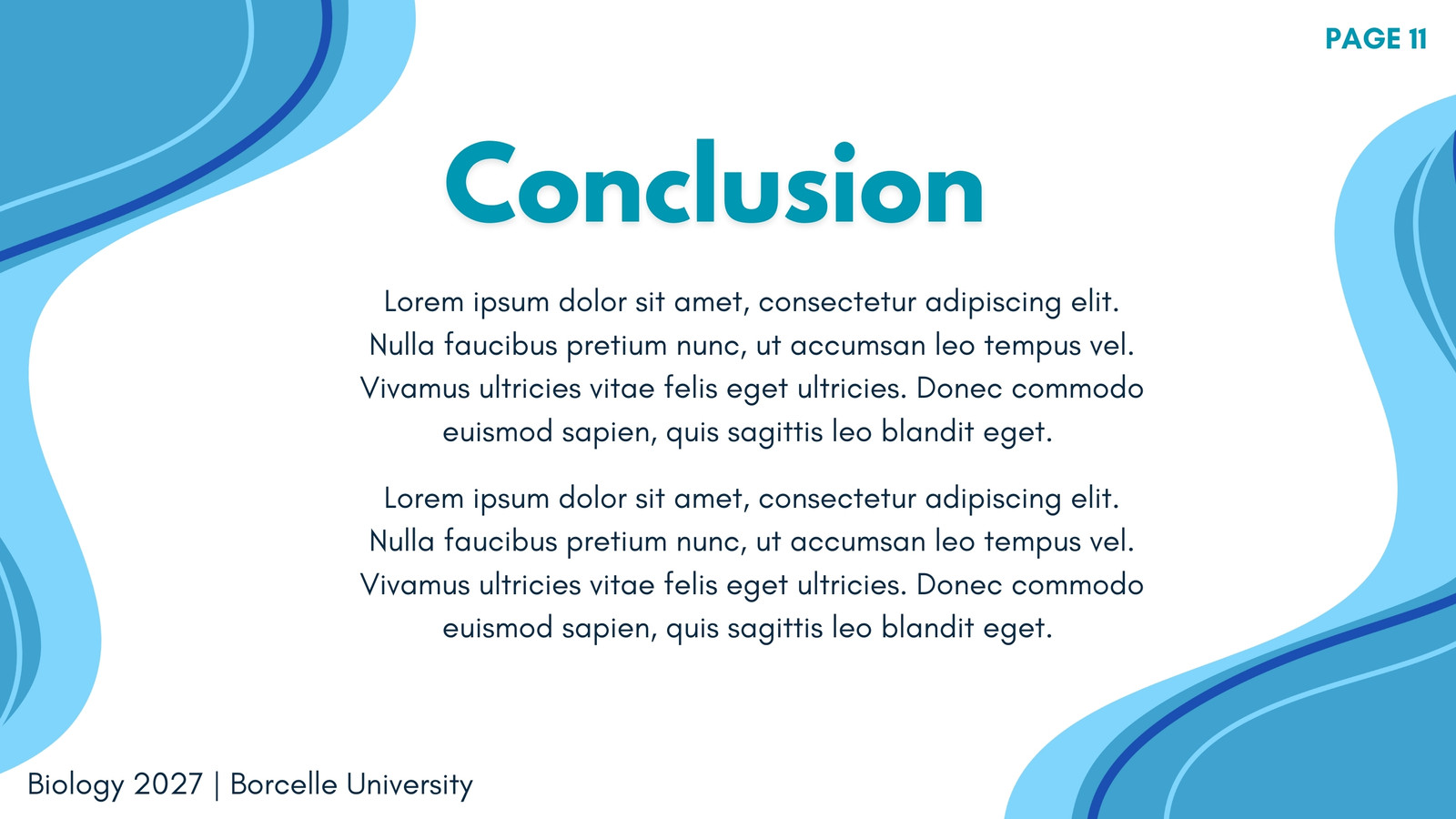 PAGE 11

Conclusion

Lorem ipsum dolor sit amet, consectetur adipiscing elit. Nulla faucibus pretium nunc, ut accumsan leo tempus vel. Vivamus ultricies vitae felis eget ultricies. Donec commodo euismod sapien, quis sagittis leo blandit eget.

Lorem ipsum dolor sit amet, consectetur adipiscing elit. Nulla faucibus pretium nunc, ut accumsan leo tempus vel. Vivamus ultricies vitae felis eget ultricies. Donec commodo euismod sapien, quis sagittis leo blandit eget.

Biology 2027 | Borcelle University